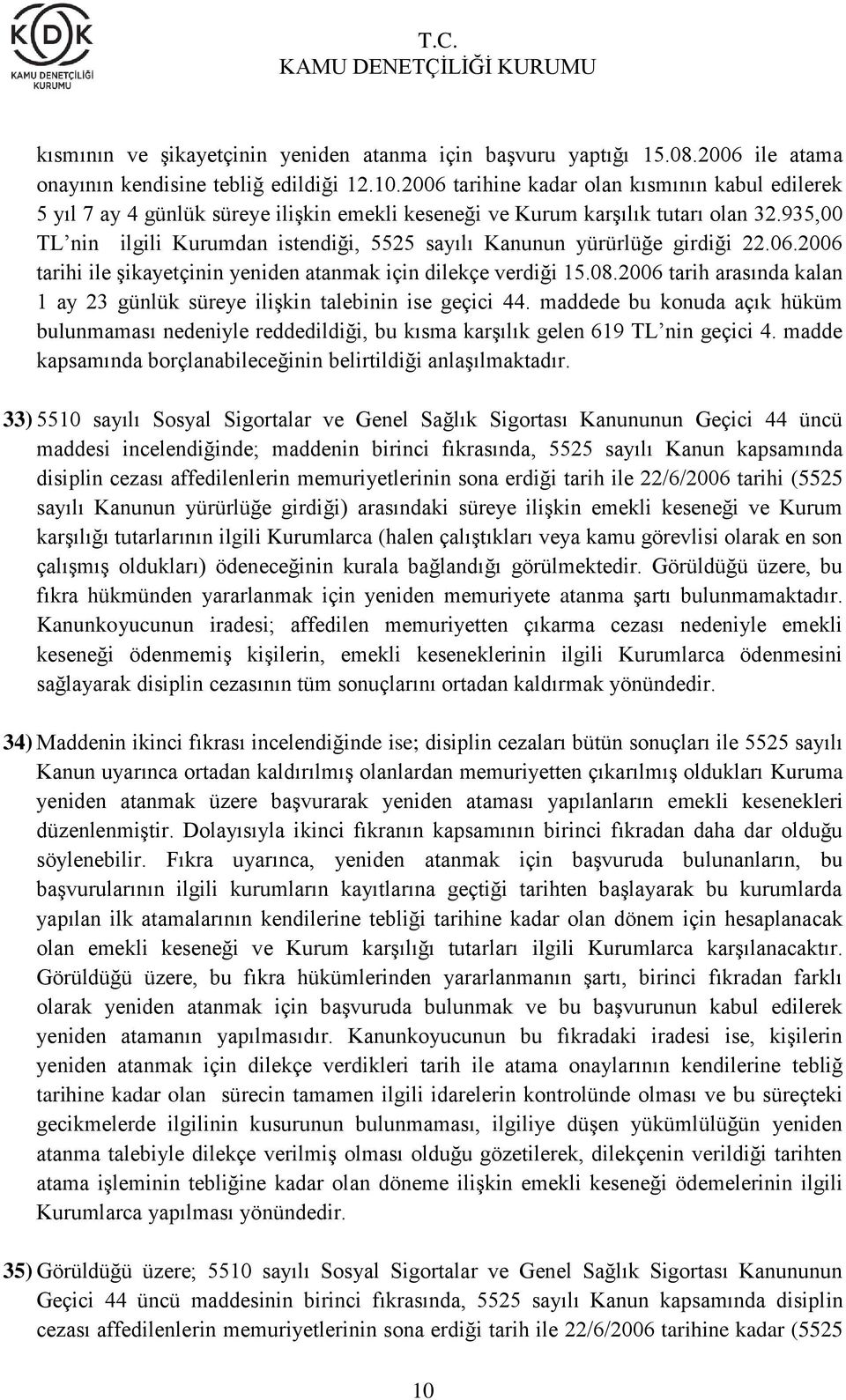 KDK
KAMU DENETÇİLİĞİ KURUMU

T.C.
KAMU DENETÇİLİĞİ KURUMU

kısmının ve şikayetçinin yeniden atanma için başvuru yaptığı 15.08.2006 ile atama onayının kendisine tebliğ edildiği 12.10.2006 tarihine kadar olan kısmının kabul edilerek 5 yıl 7 ay 4 günlük süreye ilişkin emekli keseneği ve Kurum karşılık tutarı olan 32.935,00 TL'nin ilgili Kurumdan istendiği, 5525 sayılı Kanunun yürürlüğe girdiği 22.06.2006 tarihi ile şikayetçinin yeniden atanmak için dilekçe verdiği 15.08.2006 tarih arasında kalan 1 ay 23 günlük süreye ilişkin talebinin ise geçici 44. maddede bu konuda açık hüküm bulunmaması nedeniyle reddedildiği, bu kısma karşılık gelen 619 TL'nin geçici 4. madde kapsamında borçlanabileceğinin belirtildiği anlaşılmaktadır.

33) 5510 sayılı Sosyal Sigortalar ve Genel Sağlık Sigortası Kanununun Geçici 44 üncü maddesi incelendiğinde; maddenin birinci fıkrasında, 5525 sayılı Kanun kapsamında disiplin cezası affedilenlerin memuriyetlerinin sona erdiği tarih ile 22/6/2006 tarihi (5525 sayılı Kanunun yürürlüğe girdiği) arasındaki süreye ilişkin emekli keseneği ve Kurum karşılığı tutarlarının ilgili Kurumlarca (halen çalıştıkları veya kamu görevlisi olarak en son çalışmış oldukları) ödeneceğinin kurala bağlandığı görülmektedir. Görüldüğü üzere, bu fıkra hükmünden yararlanmak için yeniden memuriyete atanma şartı bulunmamaktadır. Kanunkoyucunun iradesi; affedilen memuriyetten çıkarma cezası nedeniyle emekli keseneği ödenmemiş kişilerin, emekli keseneklerinin ilgili Kurumlarca ödenmesini sağlayarak disiplin cezasının tüm sonuçlarını ortadan kaldırmak yönündedir.

34) Maddenin ikinci fıkrası incelendiğinde ise; disiplin cezaları bütün sonuçları ile 5525 sayılı Kanun uyarınca ortadan kaldırılmış olanlardan memuriyetten çıkarılmış oldukları Kuruma yeniden atanmak üzere başvurarak yeniden ataması yapılanların emekli kesenekleri düzenlenmiştir. Dolayısıyla ikinci fıkranın kapsamının birinci fıkradan daha dar olduğu söylenebilir. Fıkra uyarınca, yeniden atanmak için başvuruda bulunanların, bu başvurularının ilgili kurumların kayıtlarına geçtiği tarihten başlayarak bu kurumlarda yapılan ilk atamalarının kendilerine tebliği tarihine kadar olan dönem için hesaplanacak olan emekli keseneği ve Kurum karşılığı tutarları ilgili Kurumlarca karşılanacaktır. Görüldüğü üzere, bu fıkra hükümlerinden yararlanmanın şartı, birinci fıkradan farklı olarak yeniden atanmak için başvuruda bulunmak ve bu başvurunun kabul edilerek yeniden atamanın yapılmasıdır. Kanunkoyucunun bu fıkradaki iradesi ise, kişilerin yeniden atanmak için dilekçe verdikleri tarih ile atama onaylarının kendilerine tebliğ tarihine kadar olan sürecin tamamen ilgili idarelerin kontrolünde olması ve bu süreçteki gecikmelerde ilgilinin kusurunun bulunmaması, ilgiliye düşen yükümlülüğün yeniden atanma talebiyle dilekçe verilmiş olması olduğu gözetilerek, dilekçenin verildiği tarihten atama işleminin tebliğine kadar olan döneme ilişkin emekli keseneği ödemelerinin ilgili Kurumlarca yapılması yönündedir.

35) Görüldüğü üzere; 5510 sayılı Sosyal Sigortalar ve Genel Sağlık Sigortası Kanununun Geçici 44 üncü maddesinin birinci fıkrasında, 5525 sayılı Kanun kapsamında disiplin cezası affedilenlerin memuriyetlerinin sona erdiği tarih ile 22/6/2006 tarihine kadar (5525

10